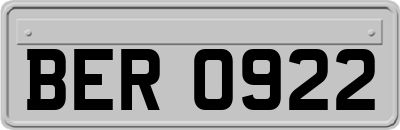 BER 0922